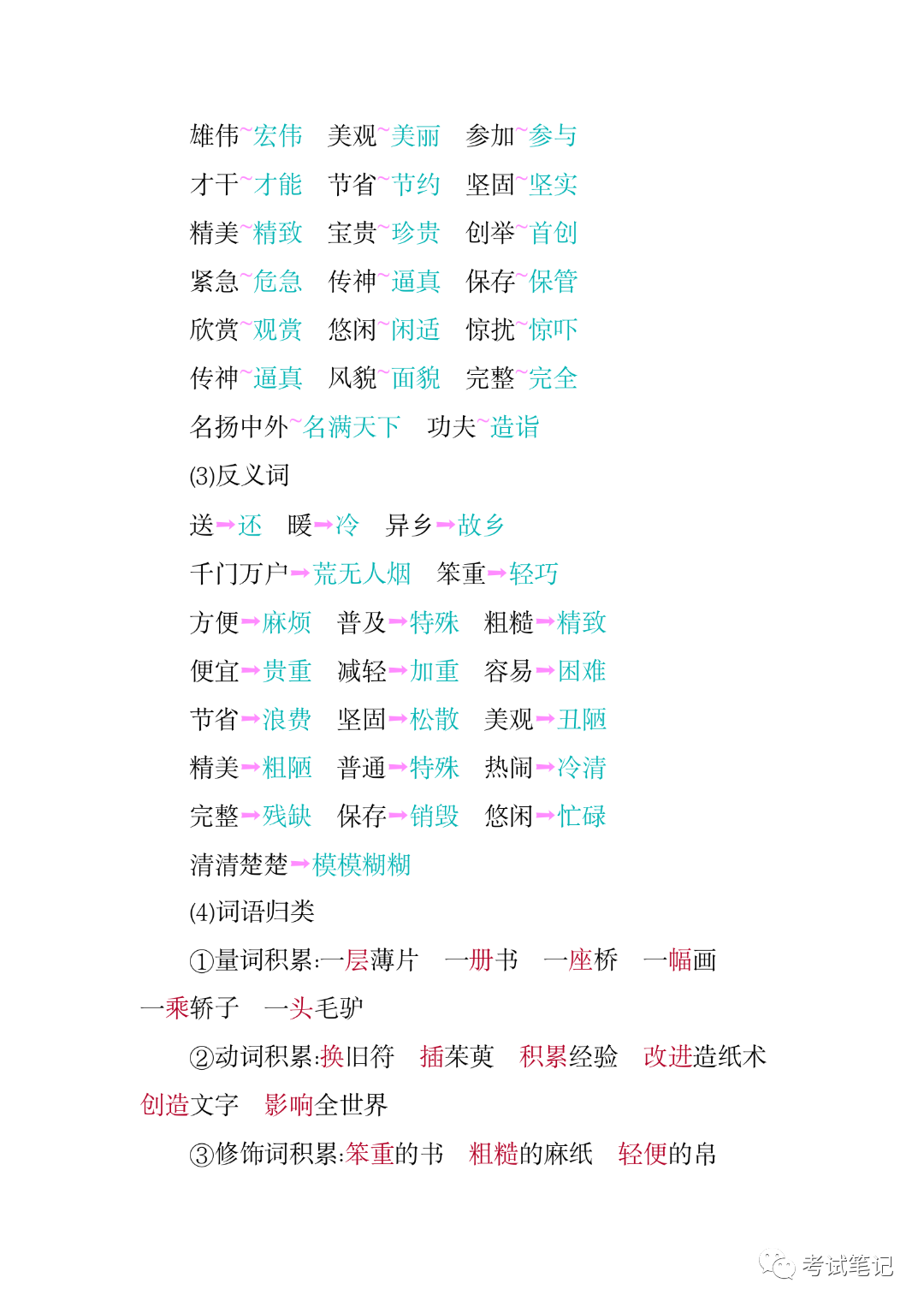 雄伟~宏伟　美观~美丽　参加~参与

才干~才能　节省~节约　坚固~坚实

精美~精致　宝贵~珍贵　创举~首创

紧急~危急　传神~逼真　保存~保管

欣赏~观赏　悠闲~闲适　惊扰~惊吓

传神~逼真　风貌~面貌　完整~完全

名扬中外~名满天下　功夫~造诣

(3)反义词

送→还　暖→冷　异乡→故乡

千门万户→荒无人烟　笨重→轻巧

方便→麻烦　普及→特殊　粗糙→精致

便宜→贵重　减轻→加重　容易→困难

节省→浪费　坚固→松散　美观→丑陋

精美→粗陋　普通→特殊　热闹→冷清

完整→残缺　保存→销毁　悠闲→忙碌

清清楚楚→模模糊糊

(4)词语归类

①量词积累:一层薄片　一册书　一座桥　一幅画　一乘轿子　一头毛驴

②动词积累:换旧符　插茱萸　积累经验　改进造纸术　创造文字　影响全世界

③修饰词积累:笨重的书　粗糙的麻纸　轻便的帛

考试笔记